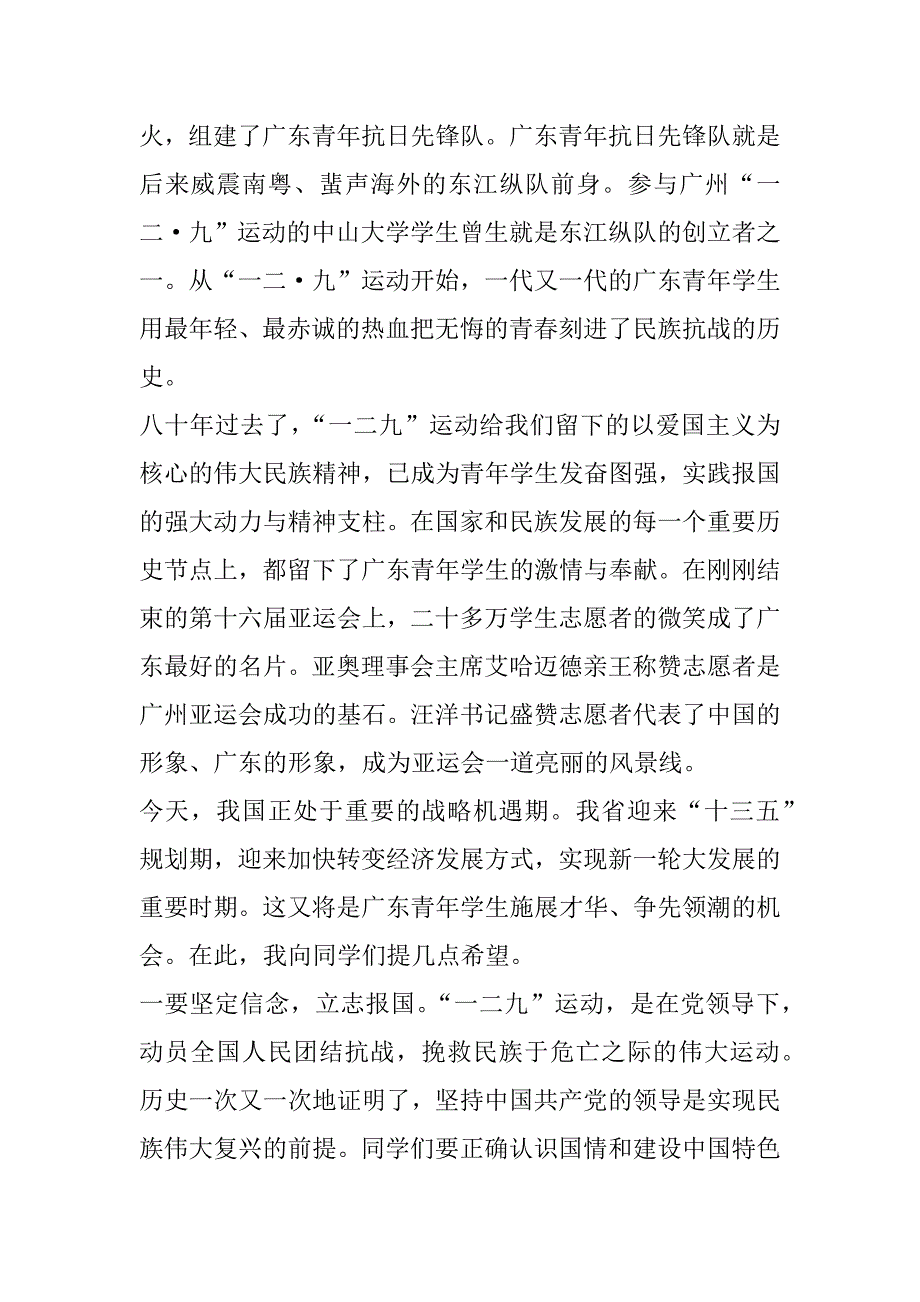 火，组建了广东青年抗日先锋队。广东青年抗日先锋队就是后来威震南粤、蜚声海外的东江纵队前身。参与广州“一二·九”运动的中山大学学生曾生就是东江纵队的创立者之一。从“一二·九”运动开始，一代又一代的广东青年学生用最年轻、最赤诚的热血把无悔的青春刻进了民族抗战的历史。

八十年过去了，“一二九”运动给我们留下的以爱国主义为核心的伟大民族精神，已成为青年学生发奋图强，实践报国的强大动力与精神支柱。在国家和民族发展的每一个重要历史节点上，都留下了广东青年学生的激情与奉献。在刚刚结束的第十六届亚运会上，二十多万学生志愿者的微笑成了广东最好的名片。亚奥理事会主席艾哈迈德亲王称赞志愿者是广州亚运会成功的基石。汪洋书记盛赞志愿者代表了中国的形象、广东的形象，成为亚运会一道亮丽的风景线。

今天，我国正处于重要的战略机遇期。我省迎来“十三五”规划期，迎来加快转变经济发展方式，实现新一轮大发展的重要时期。这又将是广东青年学生施展才华、争先领潮的机会。在此，我向同学们提几点希望。

一要坚定信念，立志报国。“一二九”运动，是在党领导下，动员全国人民团结抗战，挽救民族于危亡之际的伟大运动。历史一次又一次地证明了，坚持中国共产党的领导是实现民族伟大复兴的前提。同学们要正确认识国情和建设中国特色